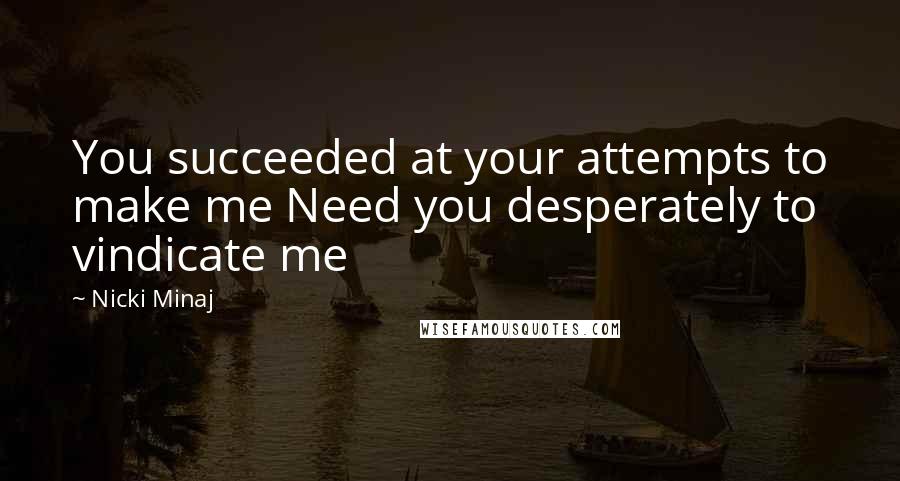 You succeeded at your attempts to make me Need you desperately to vindicate me

~ Nicki Minaj

WISEFAMOUSQUOTES.COM